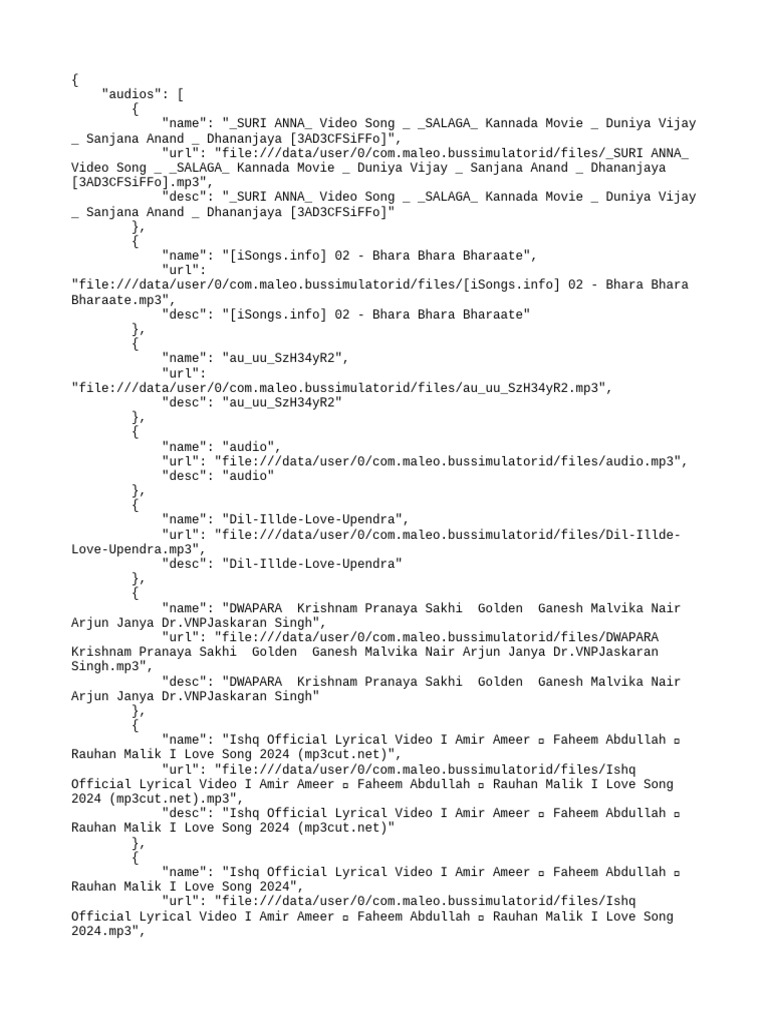 {
    "audios": [
        {
            "name": "_SURI ANNA_ Video Song _ _SALAGA_ Kannada Movie _ Duniya Vijay _ Sanjana Anand _ Dhananjaya [3AD3CFSiFFo]",
            "url": "file:///data/user/0/com.maleo.bussimulatorid/files/_SURI ANNA_ Video Song _ _SALAGA_ Kannada Movie _ Duniya Vijay _ Sanjana Anand _ Dhananjaya [3AD3CFSiFFo].mp3",
            "desc": "_SURI ANNA_ Video Song _ _SALAGA_ Kannada Movie _ Duniya Vijay _ Sanjana Anand _ Dhananjaya [3AD3CFSiFFo]"
        },
        {
            "name": "[iSongs.info] 02 - Bhara Bhara Bharaate",
            "url": "file:///data/user/0/com.maleo.bussimulatorid/files/[iSongs.info] 02 - Bhara Bhara Bharaate.mp3",
            "desc": "[iSongs.info] 02 - Bhara Bhara Bharaate"
        },
        {
            "name": "au_uu_SzH34yR2",
            "url": "file:///data/user/0/com.maleo.bussimulatorid/files/au_uu_SzH34yR2.mp3",
            "desc": "au_uu_SzH34yR2"
        },
        {
            "name": "audio",
            "url": "file:///data/user/0/com.maleo.bussimulatorid/files/audio.mp3",
            "desc": "audio"
        },
        {
            "name": "Dil-Illde-Love-Upendra",
            "url": "file:///data/user/0/com.maleo.bussimulatorid/files/Dil-Illde-Love-Upendra.mp3",
            "desc": "Dil-Illde-Love-Upendra"
        },
        {
            "name": "DWAPARA  Krishnam Pranaya Sakhi  Golden  Ganesh Malvika Nair Arjun Janya Dr.VNPJaskaran Singh",
            "url": "file:///data/user/0/com.maleo.bussimulatorid/files/DWAPARA Krishnam Pranaya Sakhi  Golden  Ganesh Malvika Nair Arjun Janya Dr.VNPJaskaran Singh.mp3",
            "desc": "DWAPARA  Krishnam Pranaya Sakhi  Golden  Ganesh Malvika Nair Arjun Janya Dr.VNPJaskaran Singh"
        },
        {
            "name": "Ishq Official Lyrical Video I Amir Ameer ▫ Faheem Abdullah ▫ Rauhan Malik I Love Song 2024 (mp3cut.net)",
            "url": "file:///data/user/0/com.maleo.bussimulatorid/files/Ishq Official Lyrical Video I Amir Ameer ▫ Faheem Abdullah ▫ Rauhan Malik I Love Song 2024 (mp3cut.net).mp3",
            "desc": "Ishq Official Lyrical Video I Amir Ameer ▫ Faheem Abdullah ▫ Rauhan Malik I Love Song 2024 (mp3cut.net)"
        },
        {
            "name": "Ishq Official Lyrical Video I Amir Ameer ▫ Faheem Abdullah ▫ Rauhan Malik I Love Song 2024",
            "url": "file:///data/user/0/com.maleo.bussimulatorid/files/Ishq Official Lyrical Video I Amir Ameer ▫ Faheem Abdullah ▫ Rauhan Malik I Love Song 2024.mp3",